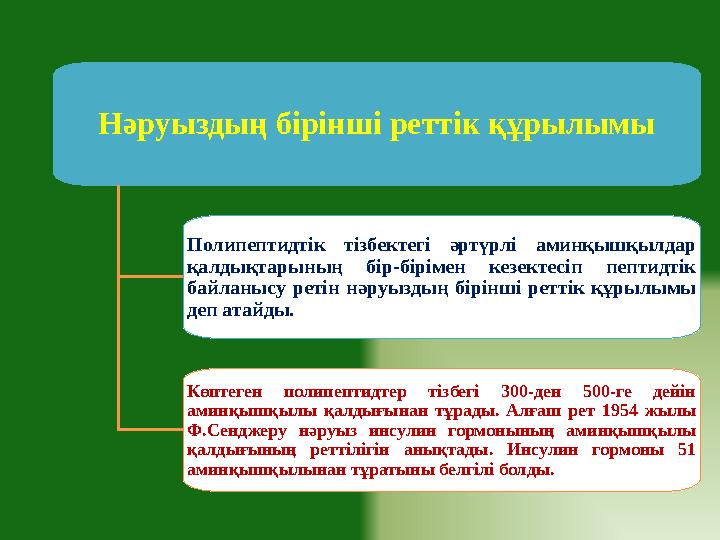 Нәруыздың бірінші реттік құрылымы

Полипептидтік тізбектегі әртүрлі аминқышқылдар қалдықтарының бір-бірімен кезектесіп пептидтік байланысу ретін нәруыздың бірінші реттік құрылымы деп атайды.

Көптеген полипептидтер тізбегі 300-ден 500-ге дейін аминқышқылы қалдығынан тұрады. Алғаш рет 1954 жылы Ф.Сенджеру нәруыз инсулин гормонының аминқышқылы қалдығының реттілігін анықтады. Инсулин гормоны 51 аминқышқылынан тұратыны белгілі болды.